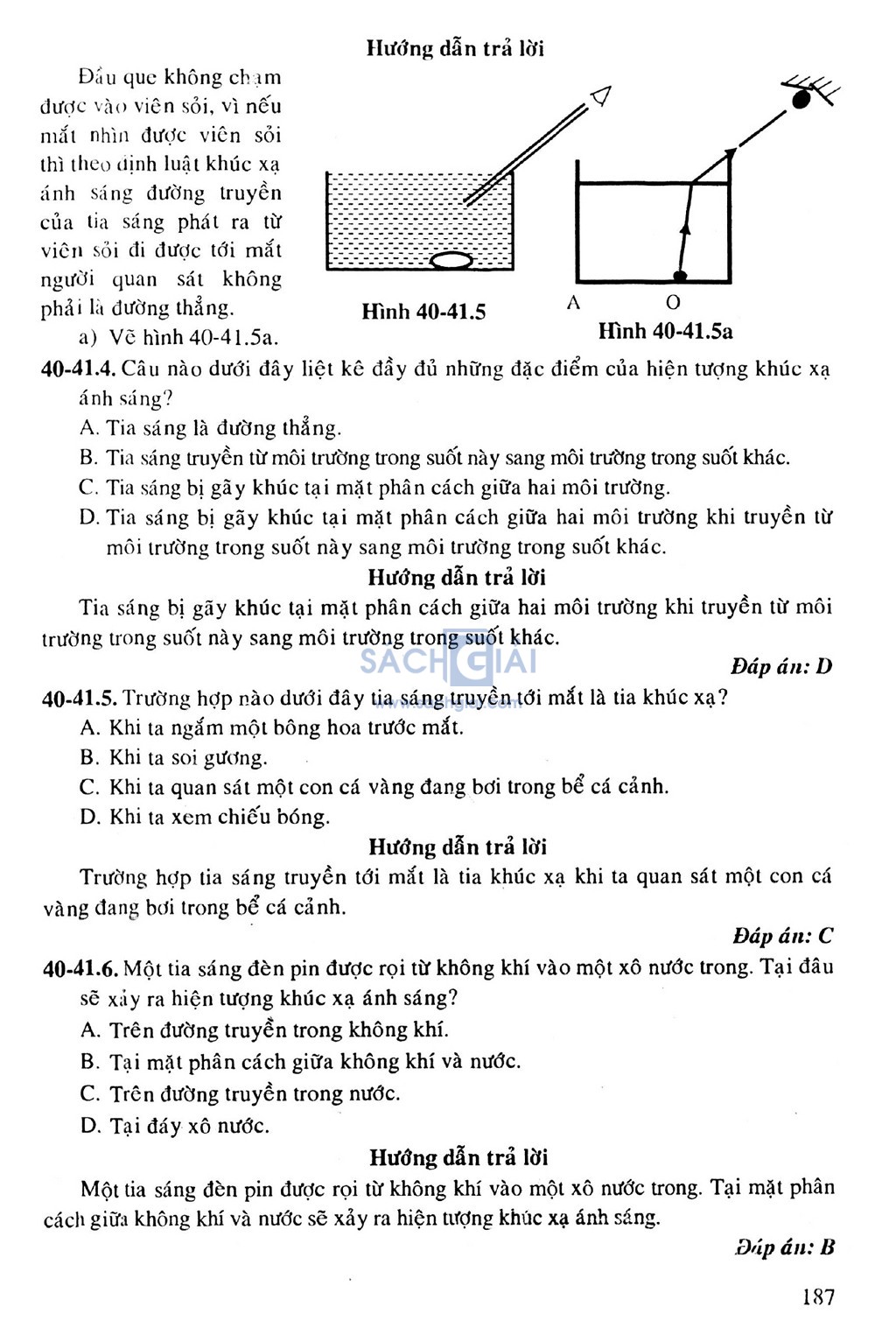 Hướng dẫn trả lời

Đầu que không chạm được vào viên sỏi, vì nếu mắt nhìn được viên sỏi thì theo định luật khúc xạ ánh sáng đường truyền của tia sáng phát ra từ viên sỏi đi được tới mắt người quan sát không phải là đường thẳng.

a) Vẽ hình 40-41.5a.

Hình 40-41.5

A O

Hình 40-41.5a

40-41.4. Câu nào dưới đây liệt kê đầy đủ những đặc điểm của hiện tượng khúc xạ ánh sáng?

A. Tia sáng là đường thẳng.

B. Tia sáng truyền từ môi trường trong suốt này sang môi trường trong suốt khác.

C. Tia sáng bị gãy khúc tại mặt phân cách giữa hai môi trường.

D. Tia sáng bị gãy khúc tại mặt phân cách giữa hai môi trường khi truyền từ môi trường trong suốt này sang môi trường trong suốt khác.

Hướng dẫn trả lời

Tia sáng bị gãy khúc tại mặt phân cách giữa hai môi trường khi truyền từ môi trường trong suốt này sang môi trường trong suốt khác.

SACHGIAI

Đáp án: D

40-41.5. Trường hợp nào dưới đây tia sáng truyền tới mắt là tia khúc xạ?

A. Khi ta ngắm một bông hoa trước mắt.

B. Khi ta soi gương.

C. Khi ta quan sát một con cá vàng đang bơi trong bể cá cảnh.

D. Khi ta xem chiếu bóng.

Hướng dẫn trả lời

Trường hợp tia sáng truyền tới mắt là tia khúc xạ khi ta quan sát một con cá vàng đang bơi trong bể cá cảnh.

Đáp án: C

40-41.6. Một tia sáng đèn pin được rọi từ không khí vào một xô nước trong. Tại đâu sẽ xảy ra hiện tượng khúc xạ ánh sáng?

A. Trên đường truyền trong không khí.

B. Tại mặt phân cách giữa không khí và nước.

C. Trên đường truyền trong nước.

D. Tại đáy xô nước.

Hướng dẫn trả lời

Một tia sáng đèn pin được rọi từ không khí vào một xô nước trong. Tại mặt phân cách giữa không khí và nước sẽ xảy ra hiện tượng khúc xạ ánh sáng.

Đáp án: B

187